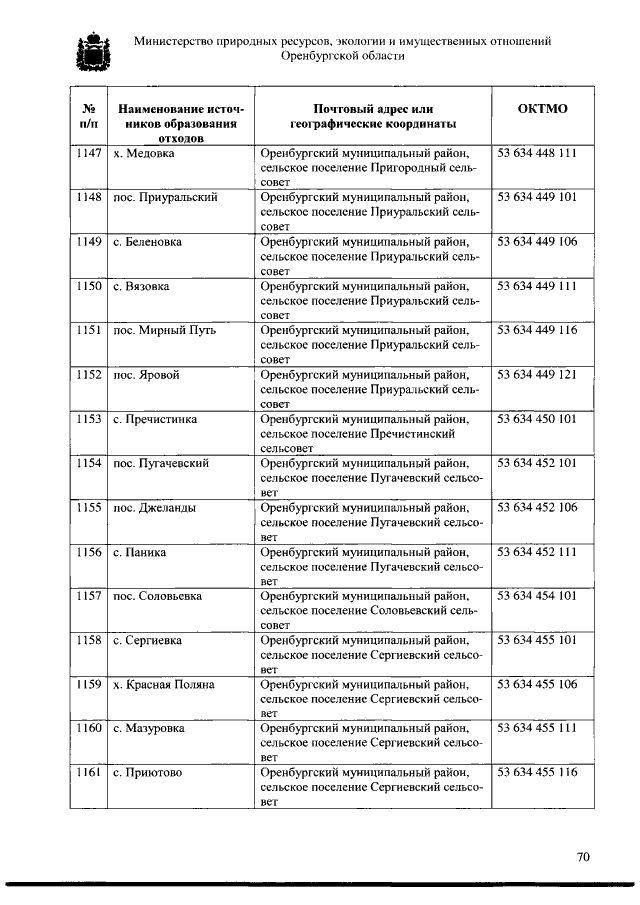 Министерство природных ресурсов, экологии и имущественных отношений
Оренбургской области

| № п/п | Наименование источников образования отходов | Почтовый адрес или географические координаты | ОКТМО |
|---|---|---|---|
| 1147 | х. Медовка | Оренбургский муниципальный район, сельское поселение Пригородный сельсовет | 53 634 448 111 |
| 1148 | пос. Приуральский | Оренбургский муниципальный район, сельское поселение Приуральский сельсовет | 53 634 449 101 |
| 1149 | с. Беленовка | Оренбургский муниципальный район, сельское поселение Приуральский сельсовет | 53 634 449 106 |
| 1150 | с. Вязовка | Оренбургский муниципальный район, сельское поселение Приуральский сельсовет | 53 634 449 111 |
| 1151 | пос. Мирный Путь | Оренбургский муниципальный район, сельское поселение Приуральский сельсовет | 53 634 449 116 |
| 1152 | пос. Яровой | Оренбургский муниципальный район, сельское поселение Приуральский сельсовет | 53 634 449 121 |
| 1153 | с. Пречистинка | Оренбургский муниципальный район, сельское поселение Пречистинский сельсовет | 53 634 450 101 |
| 1154 | пос. Пугачевский | Оренбургский муниципальный район, сельское поселение Пугачевский сельсовет | 53 634 452 101 |
| 1155 | пос. Джеланды | Оренбургский муниципальный район, сельское поселение Пугачевский сельсовет | 53 634 452 106 |
| 1156 | с. Паника | Оренбургский муниципальный район, сельское поселение Пугачевский сельсовет | 53 634 452 111 |
| 1157 | пос. Соловьевка | Оренбургский муниципальный район, сельское поселение Соловьевский сельсовет | 53 634 454 101 |
| 1158 | с. Сергиевка | Оренбургский муниципальный район, сельское поселение Сергиевский сельсовет | 53 634 455 101 |
| 1159 | х. Красная Поляна | Оренбургский муниципальный район, сельское поселение Сергиевский сельсовет | 53 634 455 106 |
| 1160 | с. Мазуровка | Оренбургский муниципальный район, сельское поселение Сергиевский сельсовет | 53 634 455 111 |
| 1161 | с. Приютово | Оренбургский муниципальный район, сельское поселение Сергиевский сельсовет | 53 634 455 116 |

70